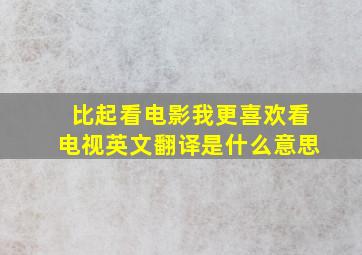 比起看电影我更喜欢看电视英文翻译是什么意思